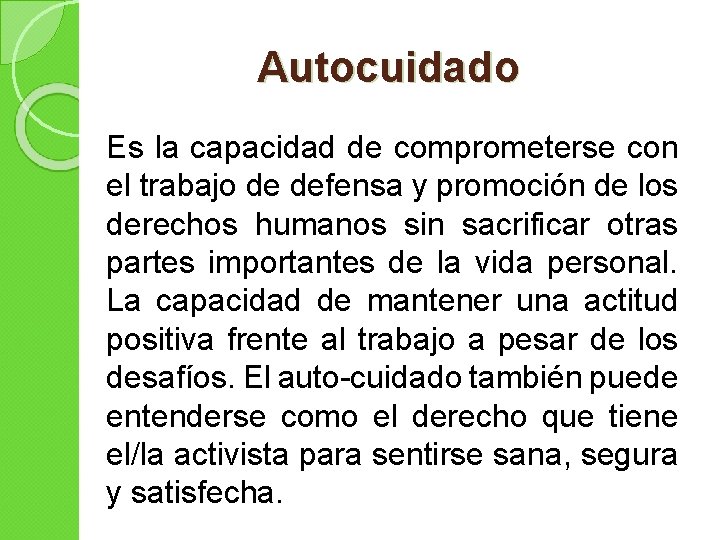 Autocuidado

Es la capacidad de comprometerse con el trabajo de defensa y promoción de los derechos humanos sin sacrificar otras partes importantes de la vida personal. La capacidad de mantener una actitud positiva frente al trabajo a pesar de los desafíos. El auto-cuidado también puede entenderse como el derecho que tiene el/la activista para sentirse sana, segura y satisfecha.